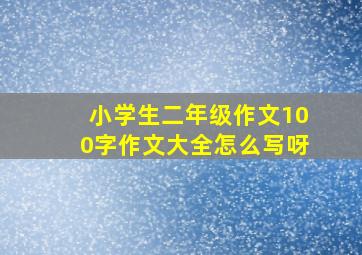 小学生二年级作文100字作文大全怎么写呀